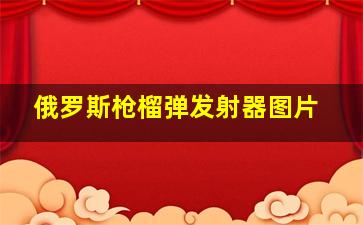 俄罗斯枪榴弹发射器图片